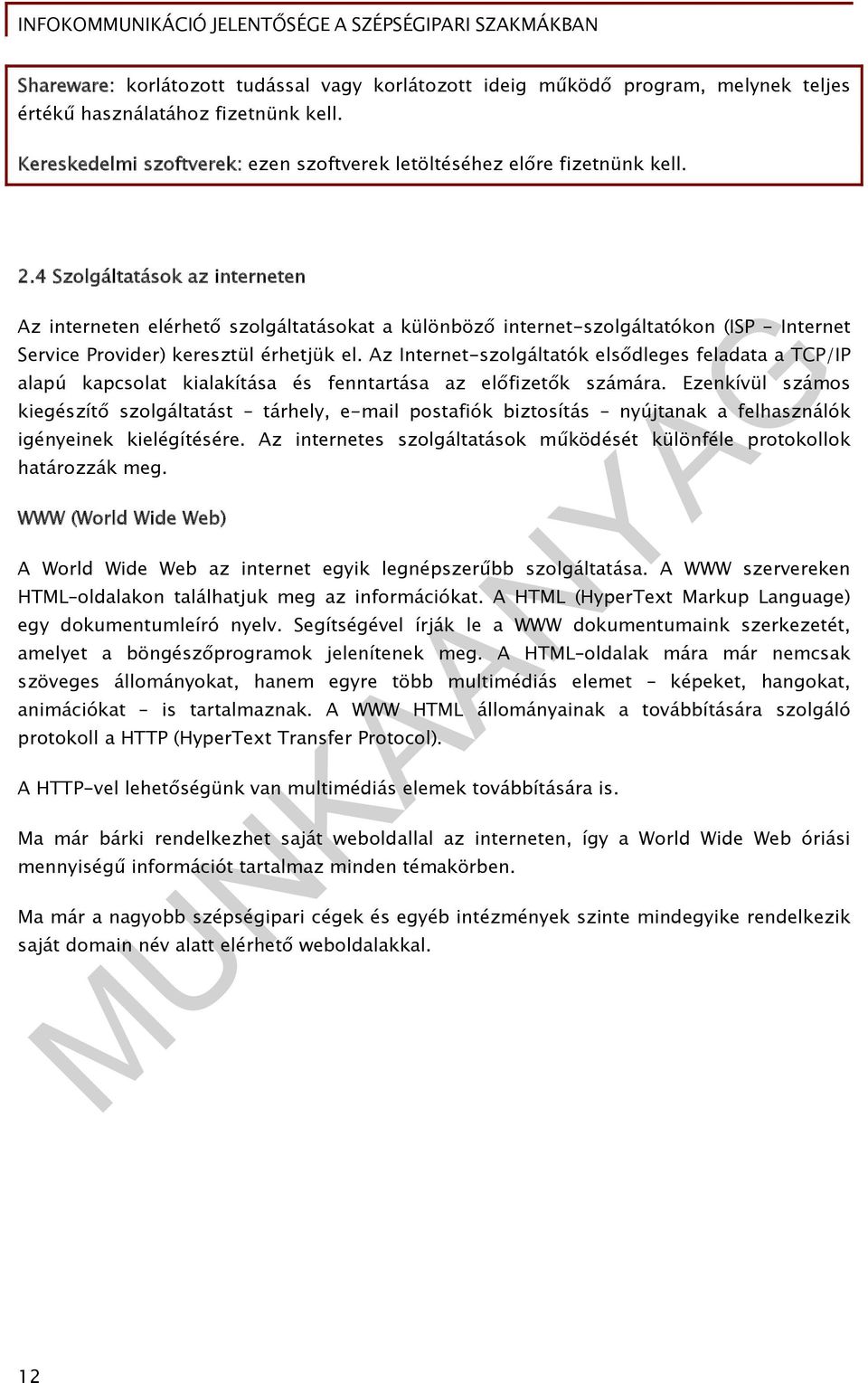 INFOKOMMUNIKÁCIÓ JELENTŐSÉGE A SZÉPSÉGIPARI SZAKMÁKBAN

Shareware: korlátozott tudással vagy korlátozott ideig működő program, melynek teljes értékű használatához fizetnünk kell.

Kereskedelmi szoftverek: ezen szoftverek letöltéséhez előre fizetnünk kell.

2.4 Szolgáltatások az interneten

Az interneten elérhető szolgáltatásokat a különböző internet-szolgáltatókon (ISP - Internet Service Provider) keresztül érhetjük el. Az Internet-szolgáltatók elsődleges feladata a TCP/IP alapú kapcsolat kialakítása és fenntartása az előfizetők számára. Ezenkívül számos kiegészítő szolgáltatást - tárhely, e-mail postafiók biztosítás - nyújtanak a felhasználók igényeinek kielégítésére. Az internetes szolgáltatások működését különféle protokollok határozzák meg.

WWW (World Wide Web)

A World Wide Web az internet egyik legnépszerűbb szolgáltatása. A WWW szervereken HTML-oldalakon találhatjuk meg az információkat. A HTML (HyperText Markup Language) egy dokumentumleíró nyelv. Segítségével írják le a WWW dokumentumaink szerkezetét, amelyet a böngészőprogramok jelenítenek meg. A HTML-oldalak mára már nemcsak szöveges állományokat, hanem egyre több multimédiás elemet - képeket, hangokat, animációkat - is tartalmaznak. A WWW HTML állományainak a továbbítására szolgáló protokoll a HTTP (HyperText Transfer Protocol).

A HTTP-vel lehetőségünk van multimédiás elemek továbbítására is.

Ma már bárki rendelkezhet saját weboldallal az interneten, így a World Wide Web óriási mennyiségű információt tartalmaz minden témakörben.

Ma már a nagyobb szépségipari cégek és egyéb intézmények szinte mindegyike rendelkezik saját domain név alatt elérhető weboldalakkal.

MUNKAANYAG

12